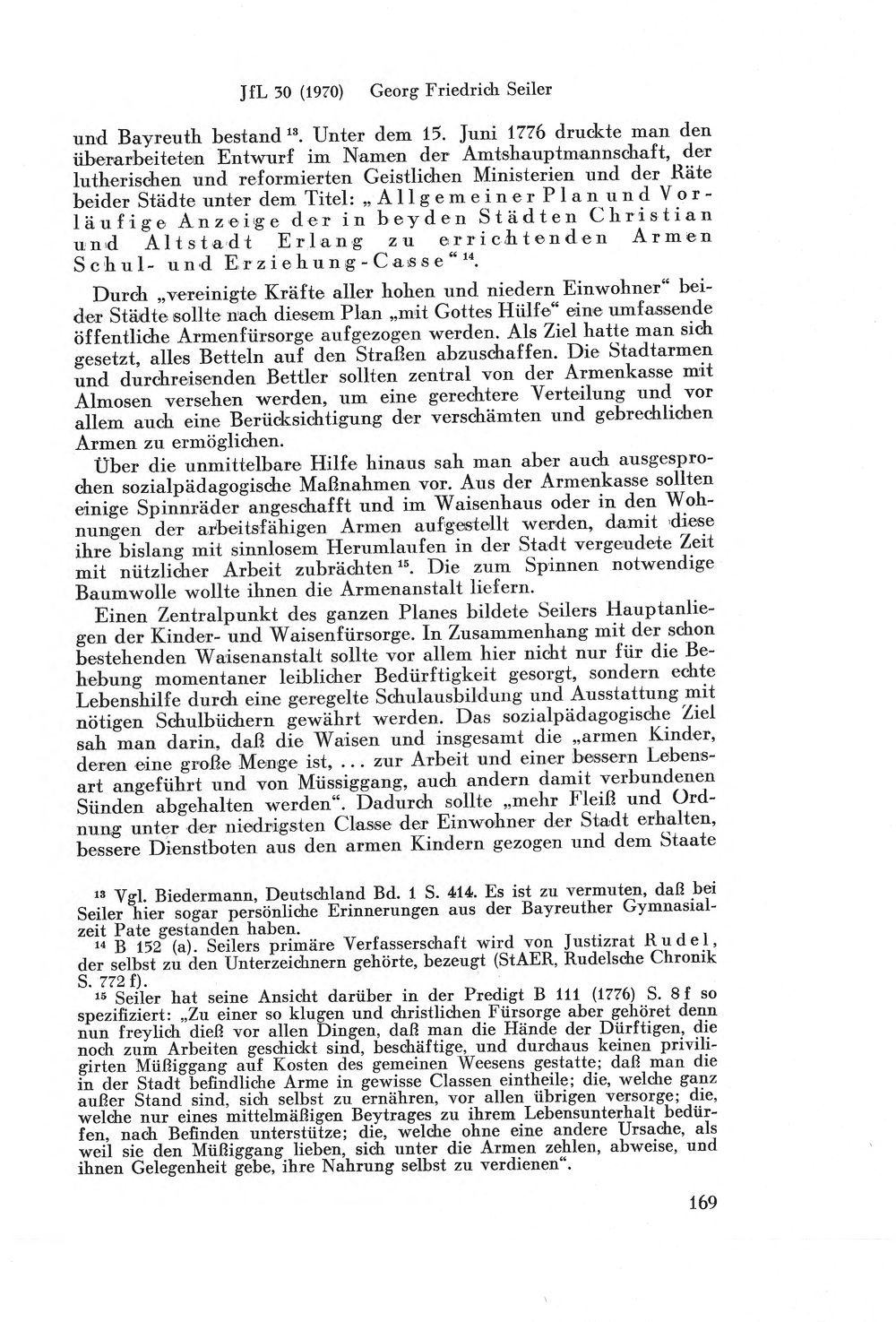 JfL 30 (1970) Georg Friedrich Seiler

und Bayreuth bestand $^{13}$. Unter dem 15. Juni 1776 druckte man den überarbeiteten Entwurf im Namen der Amtshauptmannschaft, der lutherischen und reformierten Geistlichen Ministerien und der Räte beider Städte unter dem Titel: „Allgemeiner Plan und Vorläufige Anzeige der in beyden Städten Christian und Altstadt Erlang zu errichtenden Armen Schul- und Erziehung-Casse“ $^{14}$.

Durch „vereinigte Kräfte aller hohen und niedern Einwohner“ beider Städte sollte nach diesem Plan „mit Gottes Hülfe“ eine umfassende öffentliche Armenfürsorge aufgezogen werden. Als Ziel hatte man sich gesetzt, alles Betteln auf den Straßen abzuschaffen. Die Stadtarmen und durchreisenden Bettler sollten zentral von der Armenkasse mit Almosen versehen werden, um eine gerechtere Verteilung und vor allem auch eine Berücksichtigung der verschämten und gebrechlichen Armen zu ermöglichen.

Über die unmittelbare Hilfe hinaus sah man aber auch ausgesprochen sozialpädagogische Maßnahmen vor. Aus der Armenkasse sollten einige Spinnräder angeschafft und im Waisenhaus oder in den Wohnungen der arbeitsfähigen Armen aufgestellt werden, damit diese ihre bislang mit sinnlosem Herumlaufen in der Stadt vergeudete Zeit mit nützlicher Arbeit zubrächten $^{15}$. Die zum Spinnen notwendige Baumwolle wollte ihnen die Armenanstalt liefern.

Einen Zentralpunkt des ganzen Planes bildete Seilers Hauptanliegen der Kinder- und Waisenfürsorge. In Zusammenhang mit der schon bestehenden Waisenanstalt sollte vor allem hier nicht nur für die Behebung momentaner leiblicher Bedürftigkeit gesorgt, sondern echte Lebenshilfe durch eine geregelte Schulausbildung und Ausstattung mit nötigen Schulbüchern gewährt werden. Das sozialpädagogische Ziel sah man darin, daß die Waisen und insgesamt die „armen Kinder, deren eine große Menge ist, ... zur Arbeit und einer bessern Lebensart angeführt und von Müssiggang, auch andern damit verbundenen Sünden abgehalten werden“. Dadurch sollte „mehr Fleiß und Ordnung unter der niedrigsten Classe der Einwohner der Stadt erhalten, bessere Dienstboten aus den armen Kindern gezogen und dem Staate

$^{13}$ Vgl. Biedermann, Deutschland Bd. 1 S. 414. Es ist zu vermuten, daß bei Seiler hier sogar persönliche Erinnerungen aus der Bayreuther Gymnasialzeit Pate gestanden haben.

$^{14}$ B 152 (a). Seilers primäre Verfasserschaft wird von Justizrat Rudel, der selbst zu den Unterzeichnern gehörte, bezeugt (StAER, Rudelsche Chronik S. 772 f).

$^{15}$ Seiler hat seine Ansicht darüber in der Predigt B 111 (1776) S. 8 f so spezifiziert: „Zu einer so klugen und christlichen Fürsorge aber gehöret denn nun freylich dieß vor allen Dingen, daß man die Hände der Dürftigen, die noch zum Arbeiten geschickt sind, beschäftige, und durchaus keinen priviligirten Müßiggang auf Kosten des gemeinen Weesens gestatte; daß man die in der Stadt befindliche Arme in gewisse Classen eintheile; die, welche ganz außer Stand sind, sich selbst zu ernähren, vor allen übrigen versorge; die, welche nur eines mittelmäßigen Beytrages zu ihrem Lebensunterhalt bedürfen, nach Befinden unterstütze; die, welche ohne eine andere Ursache, als weil sie den Müßiggang lieben, sich unter die Armen zehlen, abweise, und ihnen Gelegenheit gebe, ihre Nahrung selbst zu verdienen“.

169